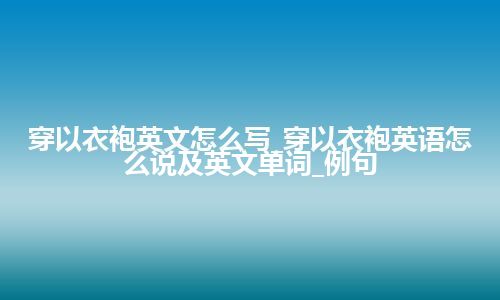 穿以衣袍英文怎么写_穿以衣袍英语怎么说及英文单词_例句